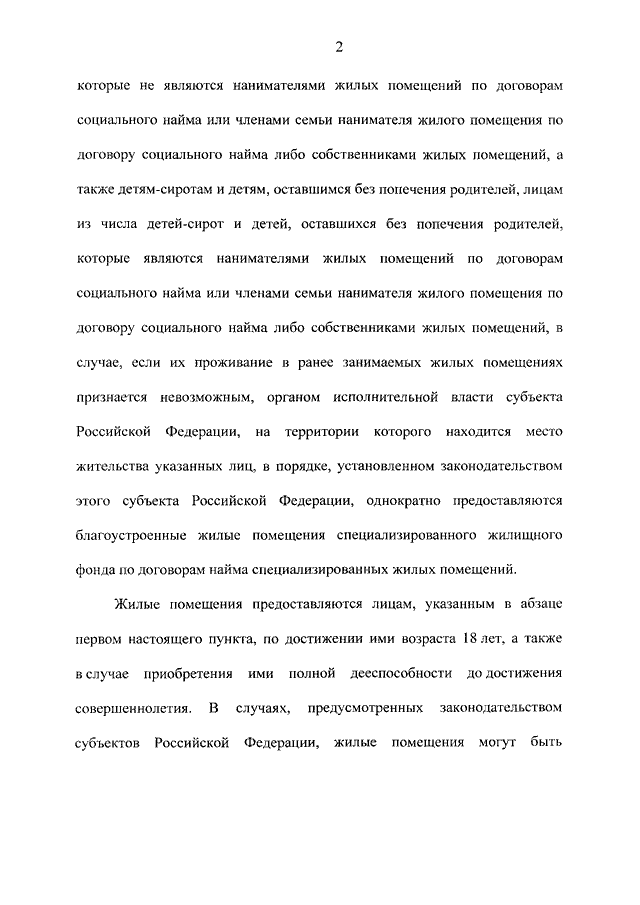 2

которые не являются нанимателями жилых помещений по договорам социального найма или членами семьи нанимателя жилого помещения по договору социального найма либо собственниками жилых помещений, а также детям-сиротам и детям, оставшимся без попечения родителей, лицам из числа детей-сирот и детей, оставшихся без попечения родителей, которые являются нанимателями жилых помещений по договорам социального найма или членами семьи нанимателя жилого помещения по договору социального найма либо собственниками жилых помещений, в случае, если их проживание в ранее занимаемых жилых помещениях признается невозможным, органом исполнительной власти субъекта Российской Федерации, на территории которого находится место жительства указанных лиц, в порядке, установленном законодательством этого субъекта Российской Федерации, однократно предоставляются благоустроенные жилые помещения специализированного жилищного фонда по договорам найма специализированных жилых помещений.

Жилые помещения предоставляются лицам, указанным в абзаце первом настоящего пункта, по достижении ими возраста 18 лет, а также в случае приобретения ими полной дееспособности до достижения совершеннолетия. В случаях, предусмотренных законодательством субъектов Российской Федерации, жилые помещения могут быть